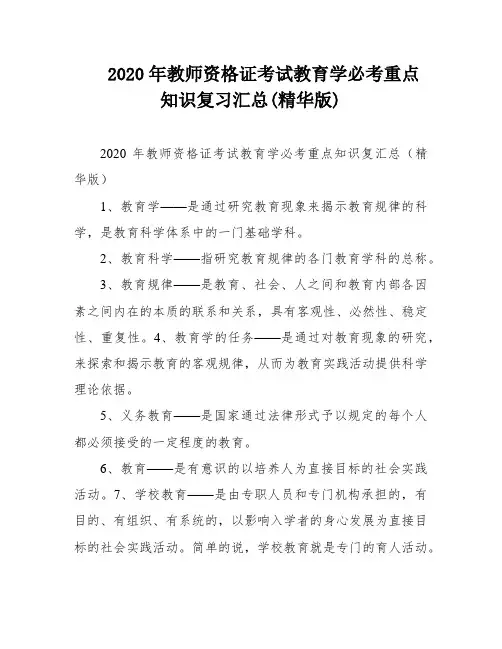 2020 年教师资格证考试教育学必考重点知识复习汇总(精华版)

2020 年教师资格证考试教育学必考重点知识复汇总（精华版）

1、教育学——是通过研究教育现象来揭示教育规律的科学，是教育科学体系中的一门基础学科。

2、教育科学——指研究教育规律的各门教育学科的总称。

3、教育规律——是教育、社会、人之间和教育内部各因素之间内在的本质的联系和关系，具有客观性、必然性、稳定性、重复性。4、教育学的任务——是通过对教育现象的研究，来探索和揭示教育的客观规律，从而为教育实践活动提供科学理论依据。

5、义务教育——是国家通过法律形式予以规定的每个人都必须接受的一定程度的教育。

6、教育——是有意识的以培养人为直接目标的社会实践活动。7、学校教育——是由专职人员和专门机构承担的，有目的、有组织、有系统的，以影响入学者的身心发展为直接目标的社会实践活动。简单的说，学校教育就是专门的育人活动。